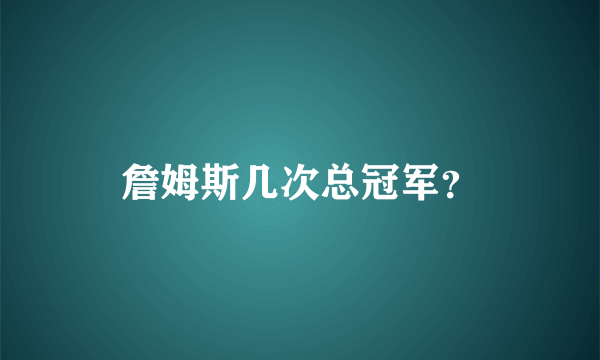 詹姆斯几次总冠军?